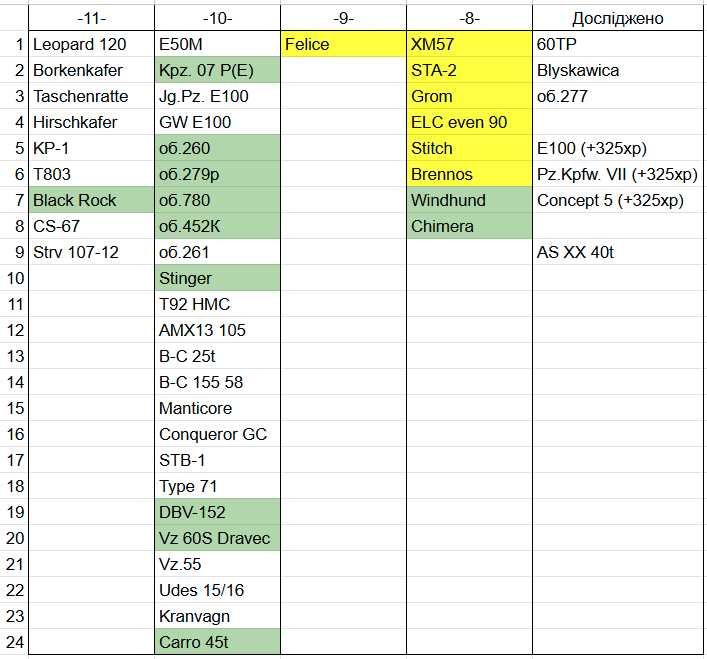 |  | -11- | -10- | -9- | -8- | Досліджено |
|---|---|---|---|---|---|
| 1 | Leopard 120 | E50M | Felice | XM57 | 60TP |
| 2 | Borkenkafer | Kpz. 07 P(E) |  | STA-2 | Blyskawica |
| 3 | Taschenratte | Jg.Pz. E100 |  | Grom | об.277 |
| 4 | Hirschkafer | GW E100 |  | ELC even 90 |  |
| 5 | KP-1 | об.260 |  | Stitch | E100 (+325xp) |
| 6 | T803 | об.279р |  | Brennos | Pz.Kpfw. VII (+325xp) |
| 7 | Black Rock | об.780 |  | Windhund | Concept 5 (+325xp) |
| 8 | CS-67 | об.452К |  | Chimera |  |
| 9 | Strv 107-12 | об.261 |  |  | AS XX 40t |
| 10 |  | Stinger |  |  |  |
| 11 |  | T92 HMC |  |  |  |
| 12 |  | AMX13 105 |  |  |  |
| 13 |  | B-C 25t |  |  |  |
| 14 |  | B-C 155 58 |  |  |  |
| 15 |  | Manticore |  |  |  |
| 16 |  | Conqueror GC |  |  |  |
| 17 |  | STB-1 |  |  |  |
| 18 |  | Type 71 |  |  |  |
| 19 |  | DBV-152 |  |  |  |
| 20 |  | Vz 60S Dravec |  |  |  |
| 21 |  | Vz.55 |  |  |  |
| 22 |  | Udes 15/16 |  |  |  |
| 23 |  | Kranvagn |  |  |  |
| 24 |  | Carro 45t |  |  |  |